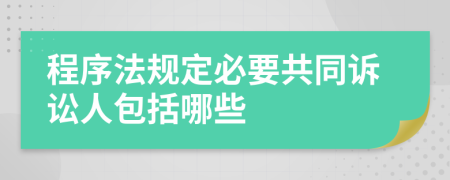 程序法规定必要共同诉讼人包括哪些